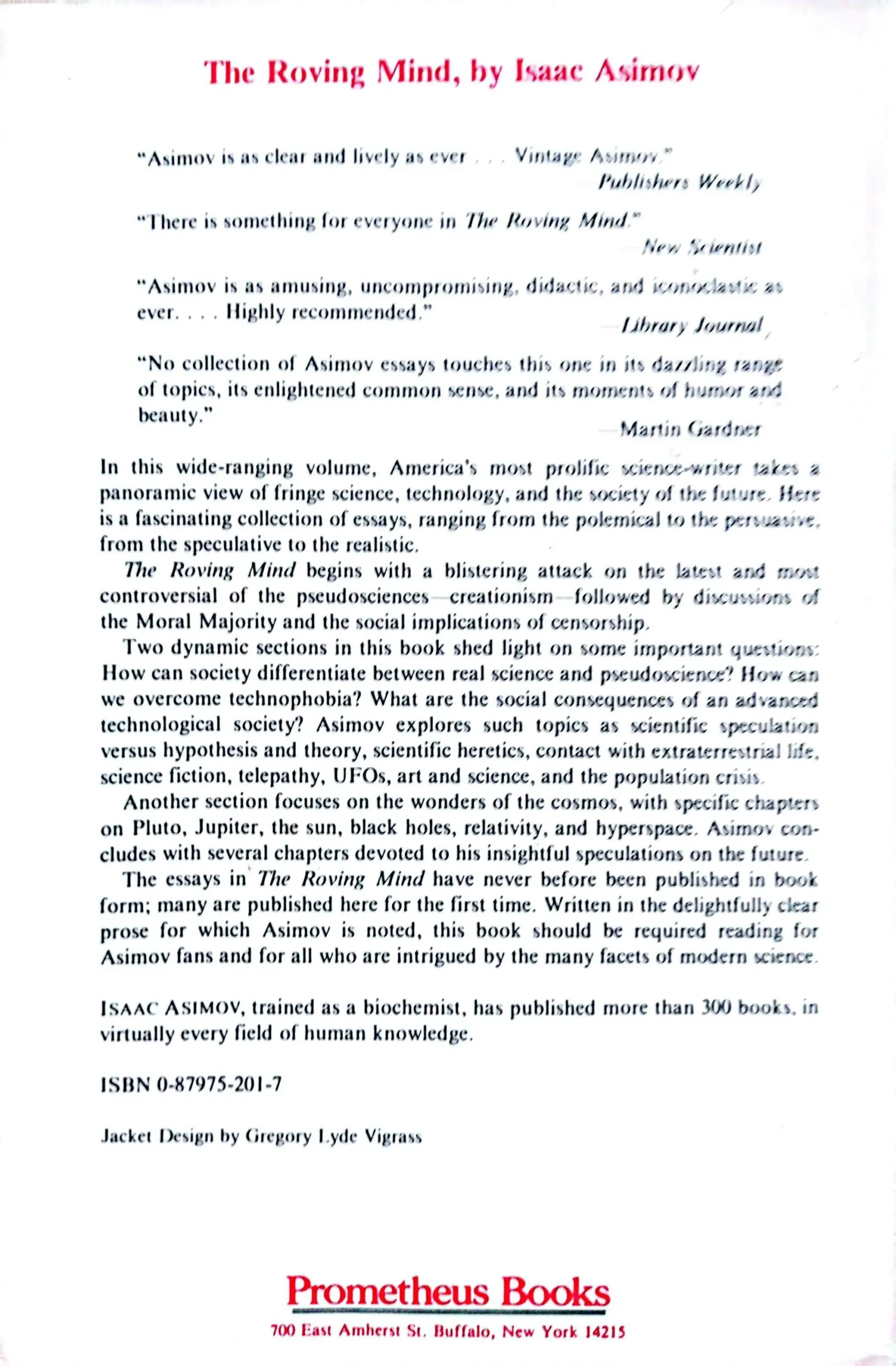 The Roving Mind, by Isaac Asimov

"Asimov is as clear and lively as ever . . . Vintage Asimov."
—Publishers Weekly

"There is something for everyone in The Roving Mind."
—New Scientist

"Asimov is as amusing, uncompromising, didactic, and iconoclastic as ever. . . . Highly recommended."
—Library Journal

"No collection of Asimov essays touches this one in its dazzling range of topics, its enlightened common sense, and its moments of humor and beauty."
—Martin Gardner

In this wide-ranging volume, America's most prolific science-writer takes a panoramic view of fringe science, technology, and the society of the future. Here is a fascinating collection of essays, ranging from the polemical to the persuasive, from the speculative to the realistic.

The Roving Mind begins with a blistering attack on the latest and most controversial of the pseudosciences—creationism—followed by discussions of the Moral Majority and the social implications of censorship.

Two dynamic sections in this book shed light on some important questions: How can society differentiate between real science and pseudoscience? How can we overcome technophobia? What are the social consequences of an advanced technological society? Asimov explores such topics as scientific speculation versus hypothesis and theory, scientific heretics, contact with extraterrestrial life, science fiction, telepathy, UFOs, art and science, and the population crisis.

Another section focuses on the wonders of the cosmos, with specific chapters on Pluto, Jupiter, the sun, black holes, relativity, and hyperspace. Asimov concludes with several chapters devoted to his insightful speculations on the future.

The essays in The Roving Mind have never before been published in book form; many are published here for the first time. Written in the delightfully clear prose for which Asimov is noted, this book should be required reading for Asimov fans and for all who are intrigued by the many facets of modern science.

ISAAC ASIMOV, trained as a biochemist, has published more than 300 books, in virtually every field of human knowledge.

ISBN 0-87975-201-7

Jacket Design by Gregory Lyde Vigrass

Prometheus Books
700 East Amherst St. Buffalo, New York 14215